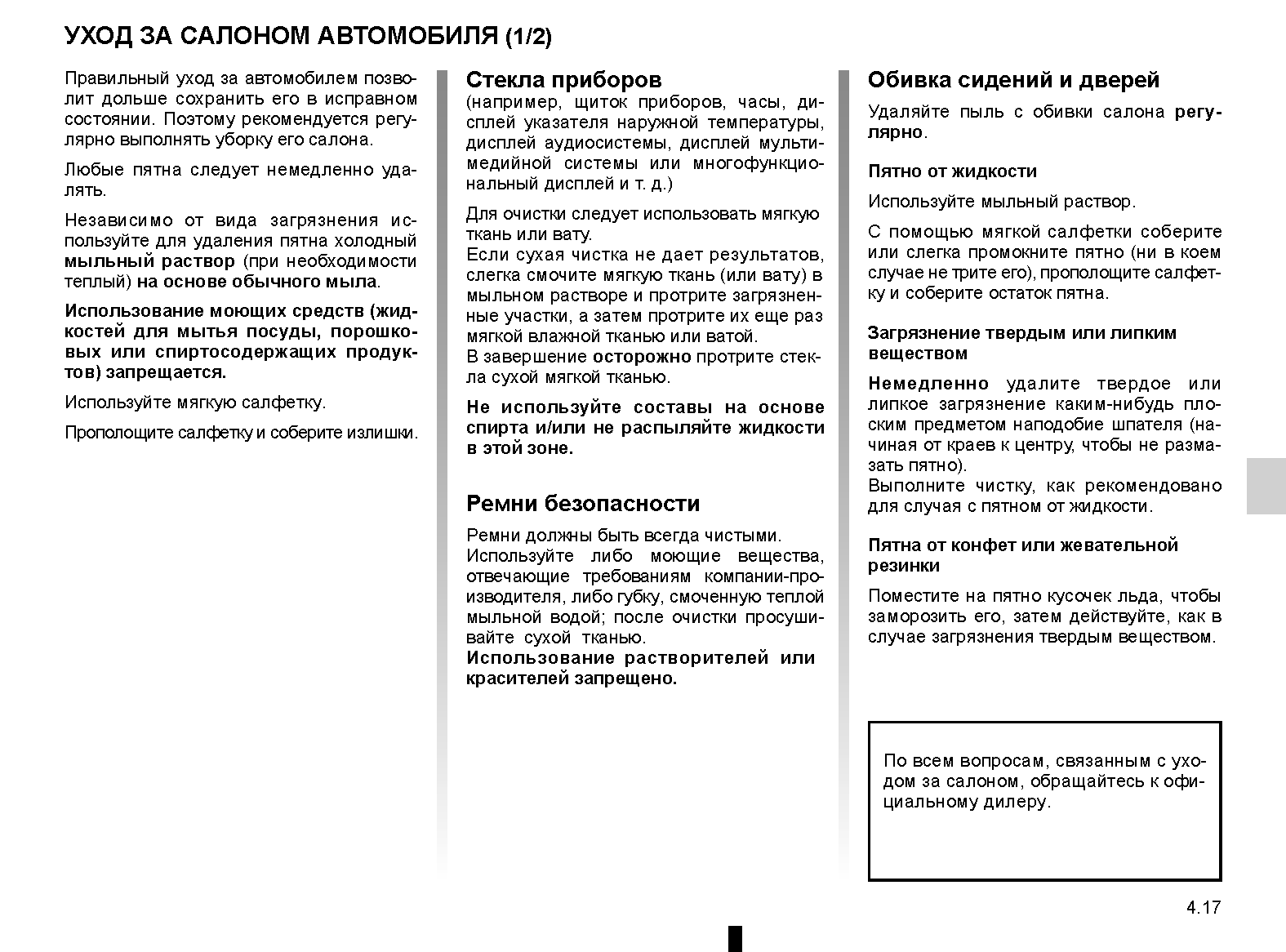 УХОД ЗА САЛОНОМ АВТОМОБИЛЯ (1/2)

Правильный уход за автомобилем позволит дольше сохранить его в исправном состоянии. Поэтому рекомендуется регулярно выполнять уборку его салона.

Любые пятна следует немедленно удалять.

Независимо от вида загрязнения используйте для удаления пятна холодный мыльный раствор (при необходимости теплый) на основе обычного мыла.

Использование моющих средств (жидкостей для мытья посуды, порошковых или спиртосодержащих продуктов) запрещается.

Используйте мягкую салфетку.

Прополощите салфетку и соберите излишки.

Стекла приборов
(например, щиток приборов, часы, дисплей указателя наружной температуры, дисплей аудиосистемы, дисплей мультимедийной системы или многофункциональный дисплей и т. д.)

Для очистки следует использовать мягкую ткань или вату.
Если сухая чистка не дает результатов, слегка смочите мягкую ткань (или вату) в мыльном растворе и протрите загрязненные участки, а затем протрите их еще раз мягкой влажной тканью или ватой.
В завершение осторожно протрите стекла сухой мягкой тканью.

Не используйте составы на основе спирта и/или не распыляйте жидкости в этой зоне.

Ремни безопасности

Ремни должны быть всегда чистыми.
Используйте либо моющие вещества, отвечающие требованиям компании-производителя, либо губку, смоченную теплой мыльной водой; после очистки просушивайте сухой тканью.
Использование растворителей или красителей запрещено.

Обивка сидений и дверей

Удаляйте пыль с обивки салона регулярно.

Пятно от жидкости

Используйте мыльный раствор.

С помощью мягкой салфетки соберите или слегка промокните пятно (ни в коем случае не трите его), прополощите салфетку и соберите остаток пятна.

Загрязнение твердым или липким веществом

Немедленно удалите твердое или липкое загрязнение каким-нибудь плоским предметом наподобие шпателя (начиная от краев к центру, чтобы не размазать пятно).
Выполните чистку, как рекомендовано для случая с пятном от жидкости.

Пятна от конфет или жевательной резинки

Поместите на пятно кусочек льда, чтобы заморозить его, затем действуйте, как в случае загрязнения твердым веществом.

По всем вопросам, связанным с уходом за салоном, обращайтесь к официальному дилеру.

4.17